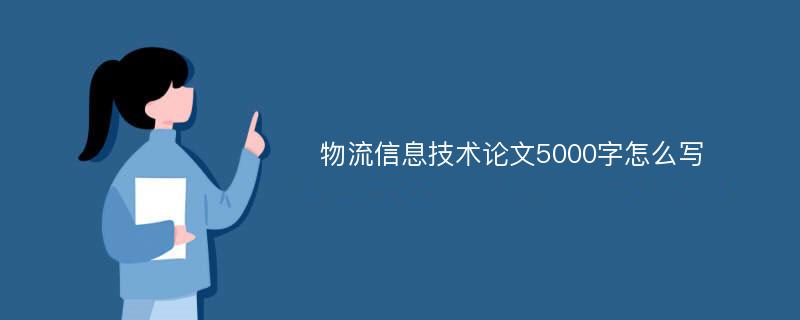 物流信息技术论文5000字怎么写